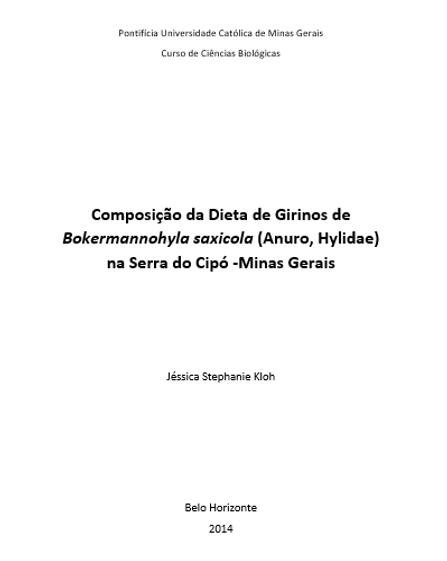 Pontifícia Universidade Católica de Minas Gerais

Curso de Ciências Biológicas

Composição da Dieta de Girinos de Bokermannohyla saxicola (Anuro, Hylidae) na Serra do Cipó -Minas Gerais

Jéssica Stephanie Kloh

Belo Horizonte

2014